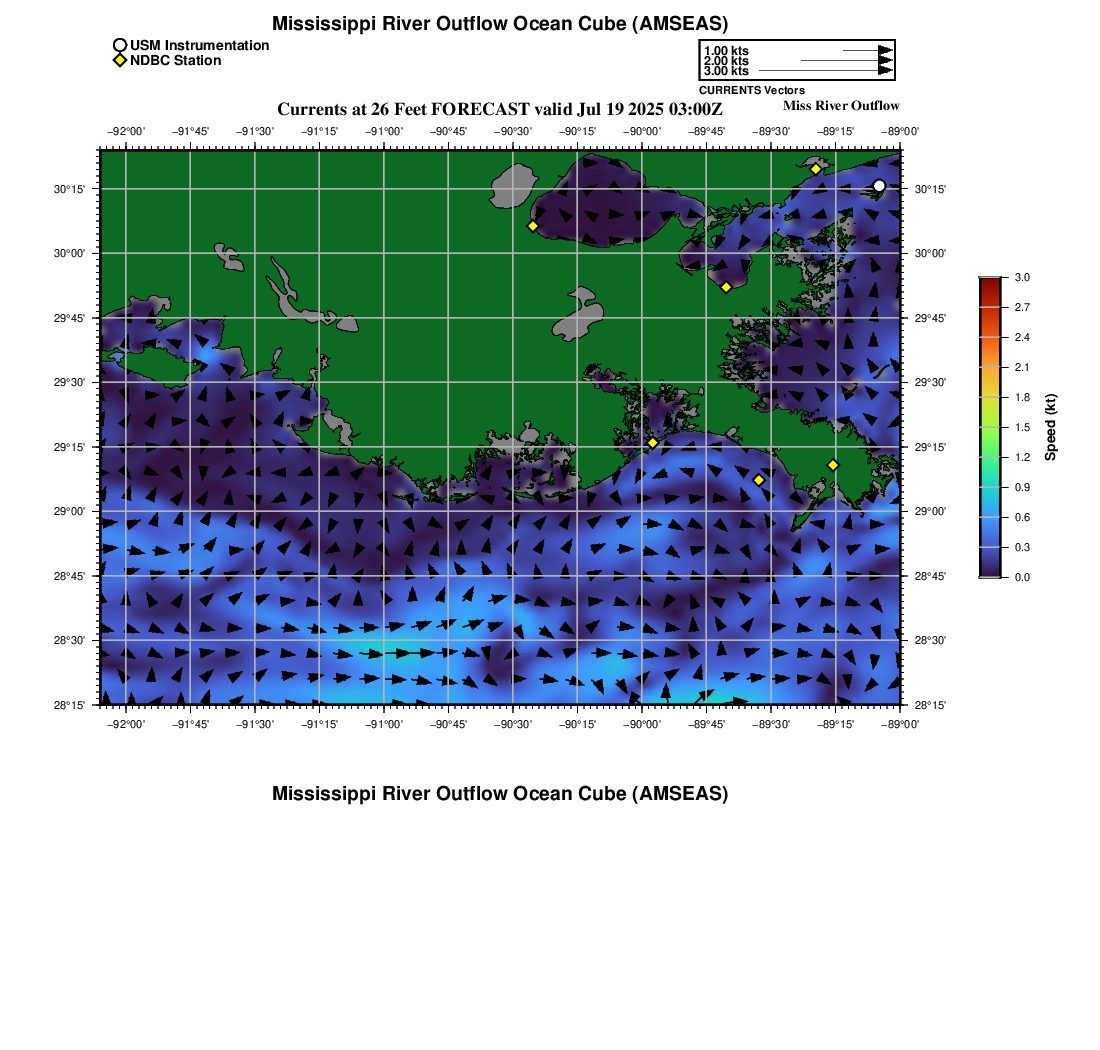 Mississippi River Outflow Ocean Cube (AMSEAS)

USM Instrumentation
NDBC Station

1.00 kts
2.00 kts
3.00 kts
CURRENTS Vectors

Currents at 26 Feet FORECAST valid Jul 19 2025 03:00Z

Miss River Outflow

−92°00' −91°45' −91°30' −91°15' −91°00' −90°45' −90°30' −90°15' −90°00' −89°45' −89°30' −89°15' −89°00'

30°15'
30°00'
29°45'
29°30'
29°15'
29°00'
28°45'
28°30'
28°15'

30°15'
30°00'
29°45'
29°30'
29°15'
29°00'
28°45'
28°30'
28°15'

−92°00' −91°45' −91°30' −91°15' −91°00' −90°45' −90°30' −90°15' −90°00' −89°45' −89°30' −89°15' −89°00'

3.0
2.7
2.4
2.1
1.8
1.5
1.2
0.9
0.6
0.3
0.0
Speed (kt)

Mississippi River Outflow Ocean Cube (AMSEAS)